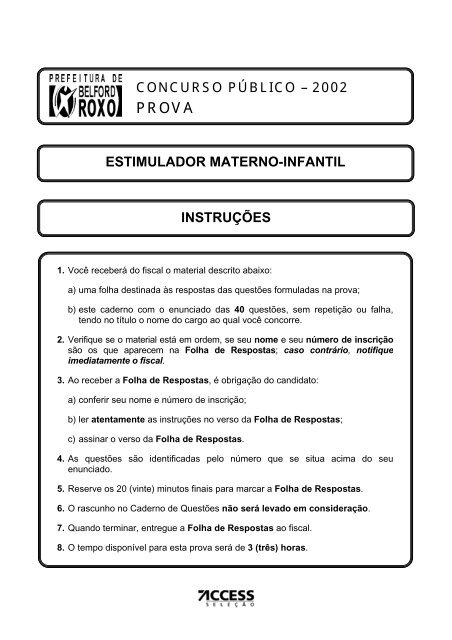 PREFEITURA DE BELFORD ROXO

CONCURSO PÚBLICO – 2002
PROVA

ESTIMULADOR MATERNO-INFANTIL

INSTRUÇÕES

1. Você receberá do fiscal o material descrito abaixo:

a) uma folha destinada às respostas das questões formuladas na prova;

b) este caderno com o enunciado das 40 questões, sem repetição ou falha, tendo no título o nome do cargo ao qual você concorre.

2. Verifique se o material está em ordem, se seu nome e seu número de inscrição são os que aparecem na Folha de Respostas; caso contrário, notifique imediatamente o fiscal.

3. Ao receber a Folha de Respostas, é obrigação do candidato:

a) conferir seu nome e número de inscrição;

b) ler atentamente as instruções no verso da Folha de Respostas;

c) assinar o verso da Folha de Respostas.

4. As questões são identificadas pelo número que se situa acima do seu enunciado.

5. Reserve os 20 (vinte) minutos finais para marcar a Folha de Respostas.

6. O rascunho no Caderno de Questões não será levado em consideração.

7. Quando terminar, entregue a Folha de Respostas ao fiscal.

8. O tempo disponível para esta prova será de 3 (três) horas.

ACCESS
SELEÇÃO